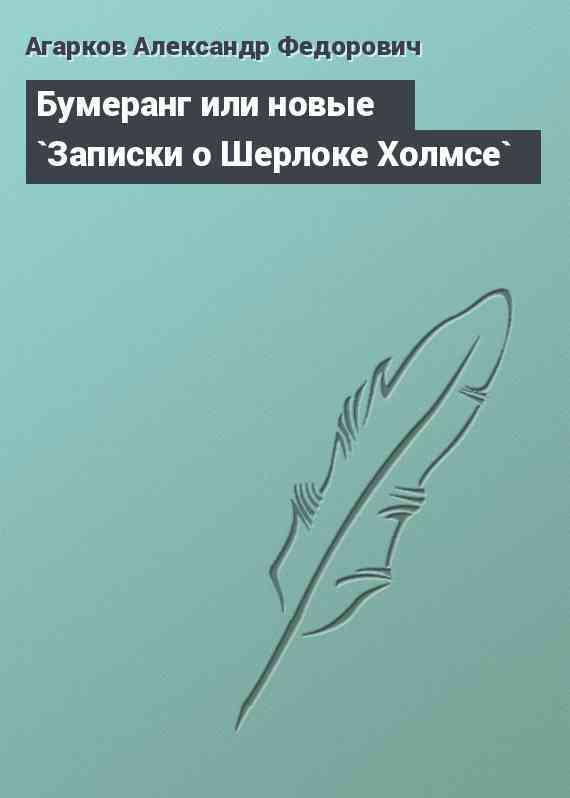 Агарков Александр Федорович

Бумеранг или новые `Записки о Шерлоке Холмсе`